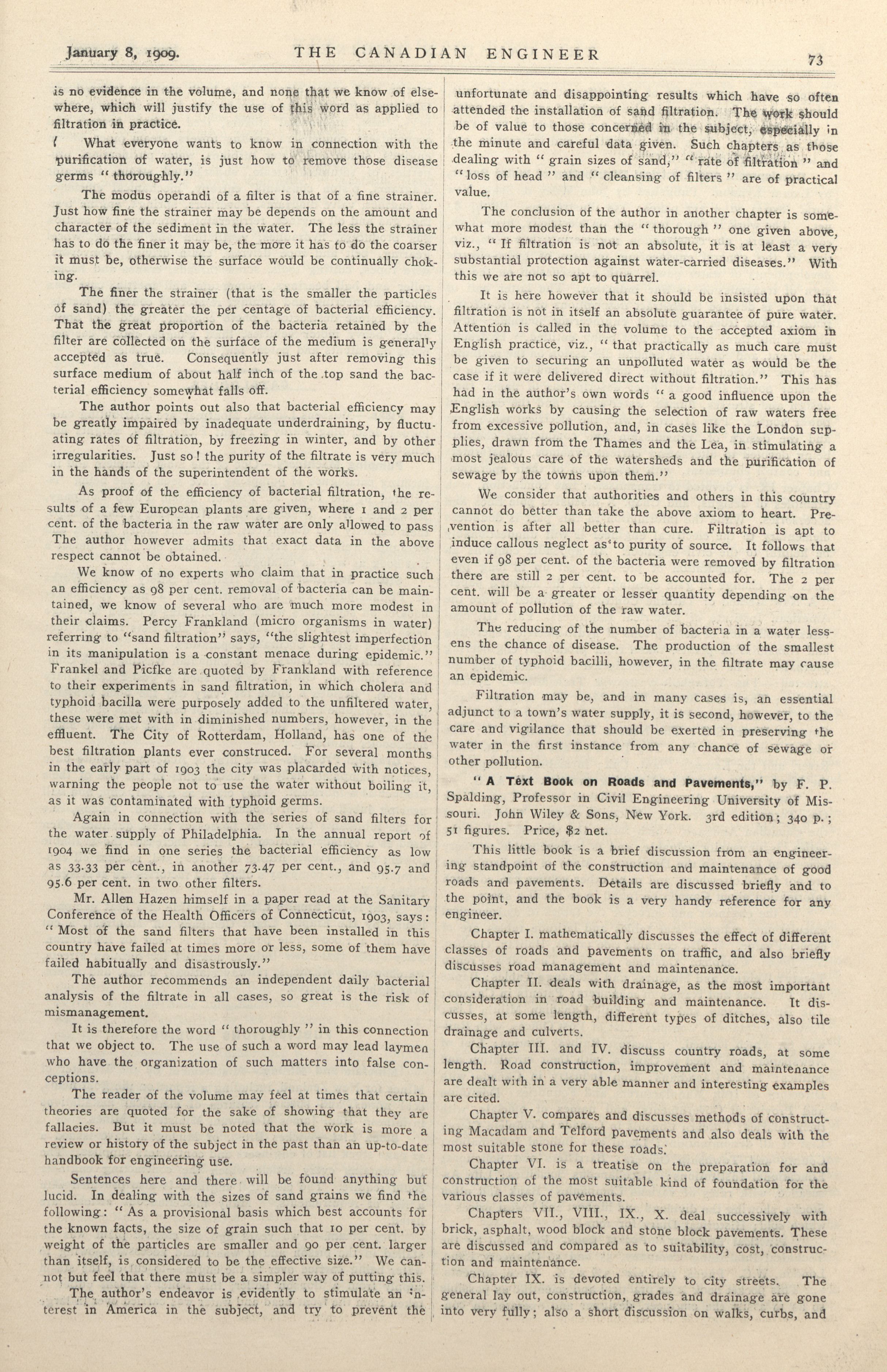 January 8, 1909. THE CANADIAN ENGINEER 73

is no evidence in the volume, and none that we know of elsewhere, which will justify the use of this word as applied to filtration in practice.

What everyone wants to know in connection with the purification of water, is just how to remove those disease germs "thoroughly."

The modus operandi of a filter is that of a fine strainer. Just how fine the strainer may be depends on the amount and character of the sediment in the water. The less the strainer has to do the finer it may be, the more it has to do the coarser it must be, otherwise the surface would be continually choking.

The finer the strainer (that is the smaller the particles of sand) the greater the per centage of bacterial efficiency. That the great proportion of the bacteria retained by the filter are collected on the surface of the medium is generally accepted as true. Consequently just after removing this surface medium of about half inch of the top sand the bacterial efficiency somewhat falls off.

The author points out also that bacterial efficiency may be greatly impaired by inadequate underdraining, by fluctuating rates of filtration, by freezing in winter, and by other irregularities. Just so! the purity of the filtrate is very much in the hands of the superintendent of the works.

As proof of the efficiency of bacterial filtration, the results of a few European plants are given, where 1 and 2 per cent. of the bacteria in the raw water are only allowed to pass The author however admits that exact data in the above respect cannot be obtained.

We know of no experts who claim that in practice such an efficiency as 98 per cent. removal of bacteria can be maintained, we know of several who are much more modest in their claims. Percy Frankland (micro organisms in water) referring to "sand filtration" says, "the slightest imperfection in its manipulation is a constant menace during epidemic." Frankel and Picfke are quoted by Frankland with reference to their experiments in sand filtration, in which cholera and typhoid bacilla were purposely added to the unfiltered water, these were met with in diminished numbers, however, in the effluent. The City of Rotterdam, Holland, has one of the best filtration plants ever construced. For several months in the early part of 1903 the city was placarded with notices, warning the people not to use the water without boiling it, as it was contaminated with typhoid germs.

Again in connection with the series of sand filters for the water supply of Philadelphia. In the annual report of 1904 we find in one series the bacterial efficiency as low as 33.33 per cent., in another 73.47 per cent., and 95.7 and 95.6 per cent. in two other filters.

Mr. Allen Hazen himself in a paper read at the Sanitary Conference of the Health Officers of Connecticut, 1903, says: "Most of the sand filters that have been installed in this country have failed at times more or less, some of them have failed habitually and disastrously."

The author recommends an independent daily bacterial analysis of the filtrate in all cases, so great is the risk of mismanagement.

It is therefore the word "thoroughly" in this connection that we object to. The use of such a word may lead laymen who have the organization of such matters into false conceptions.

The reader of the volume may feel at times that certain theories are quoted for the sake of showing that they are fallacies. But it must be noted that the work is more a review or history of the subject in the past than an up-to-date handbook for engineering use.

Sentences here and there will be found anything but lucid. In dealing with the sizes of sand grains we find the following: "As a provisional basis which best accounts for the known facts, the size of grain such that 10 per cent. by weight of the particles are smaller and 90 per cent. larger than itself, is considered to be the effective size." We cannot but feel that there must be a simpler way of putting this.

The author's endeavor is evidently to stimulate an interest in America in the subject, and try to prevent the unfortunate and disappointing results which have so often attended the installation of sand filtration. The work should be of value to those concerned in the subject, especially in the minute and careful data given. Such chapters as those dealing with "grain sizes of sand," "rate of filtration" and "loss of head" and "cleansing of filters" are of practical value.

The conclusion of the author in another chapter is somewhat more modest than the "thorough" one given above, viz., "If filtration is not an absolute, it is at least a very substantial protection against water-carried diseases." With this we are not so apt to quarrel.

It is here however that it should be insisted upon that filtration is not in itself an absolute guarantee of pure water. Attention is called in the volume to the accepted axiom in English practice, viz., "that practically as much care must be given to securing an unpolluted water as would be the case if it were delivered direct without filtration." This has had in the author's own words "a good influence upon the English works by causing the selection of raw waters free from excessive pollution, and, in cases like the London supplies, drawn from the Thames and the Lea, in stimulating a most jealous care of the watersheds and the purification of sewage by the towns upon them."

We consider that authorities and others in this country cannot do better than take the above axiom to heart. Prevention is after all better than cure. Filtration is apt to induce callous neglect as to purity of source. It follows that even if 98 per cent. of the bacteria were removed by filtration there are still 2 per cent. to be accounted for. The 2 per cent. will be a greater or lesser quantity depending on the amount of pollution of the raw water.

The reducing of the number of bacteria in a water lessens the chance of disease. The production of the smallest number of typhoid bacilli, however, in the filtrate may cause an epidemic.

Filtration may be, and in many cases is, an essential adjunct to a town's water supply, it is second, however, to the care and vigilance that should be exerted in preserving the water in the first instance from any chance of sewage or other pollution.

"A Text Book on Roads and Pavements," by F. P. Spalding, Professor in Civil Engineering University of Missouri. John Wiley & Sons, New York. 3rd edition; 340 p.; 51 figures. Price, $2 net.

This little book is a brief discussion from an engineering standpoint of the construction and maintenance of good roads and pavements. Details are discussed briefly and to the point, and the book is a very handy reference for any engineer.

Chapter I. mathematically discusses the effect of different classes of roads and pavements on traffic, and also briefly discusses road management and maintenance.

Chapter II. deals with drainage, as the most important consideration in road building and maintenance. It discusses, at some length, different types of ditches, also tile drainage and culverts.

Chapter III. and IV. discuss country roads, at some length. Road construction, improvement and maintenance are dealt with in a very able manner and interesting examples are cited.

Chapter V. compares and discusses methods of constructing Macadam and Telford pavements and also deals with the most suitable stone for these roads.

Chapter VI. is a treatise on the preparation for and construction of the most suitable kind of foundation for the various classes of pavements.

Chapters VII., VIII., IX., X. deal successively with brick, asphalt, wood block and stone block pavements. These are discussed and compared as to suitability, cost, construction and maintenance.

Chapter IX. is devoted entirely to city streets. The general lay out, construction, grades and drainage are gone into very fully; also a short discussion on walks, curbs, and